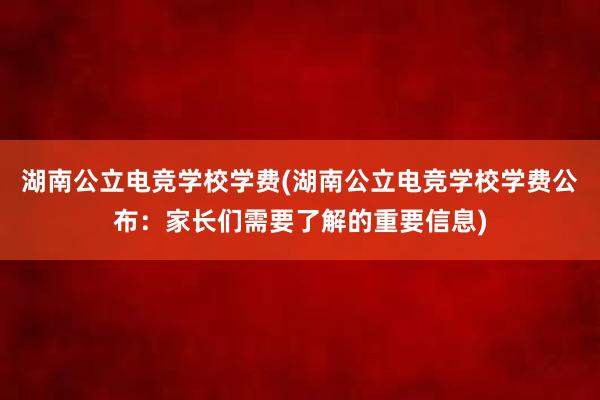 湖南公立电竞学校学费(湖南公立电竞学校学费公布：家长们需要了解的重要信息)